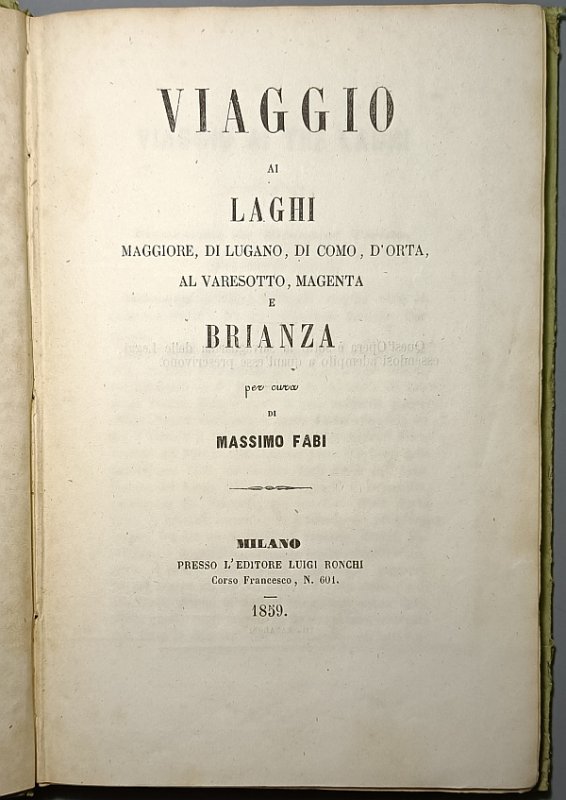 VIAGGIO

AI

LAGHI

MAGGIORE, DI LUGANO, DI COMO, D'ORTA,

AL VARESOTTO, MAGENTA

E

BRIANZA

per cura

DI

MASSIMO FABI

MILANO

PRESSO L'EDITORE LUIGI RONCHI

Corso Francesco, N. 601.

1859.